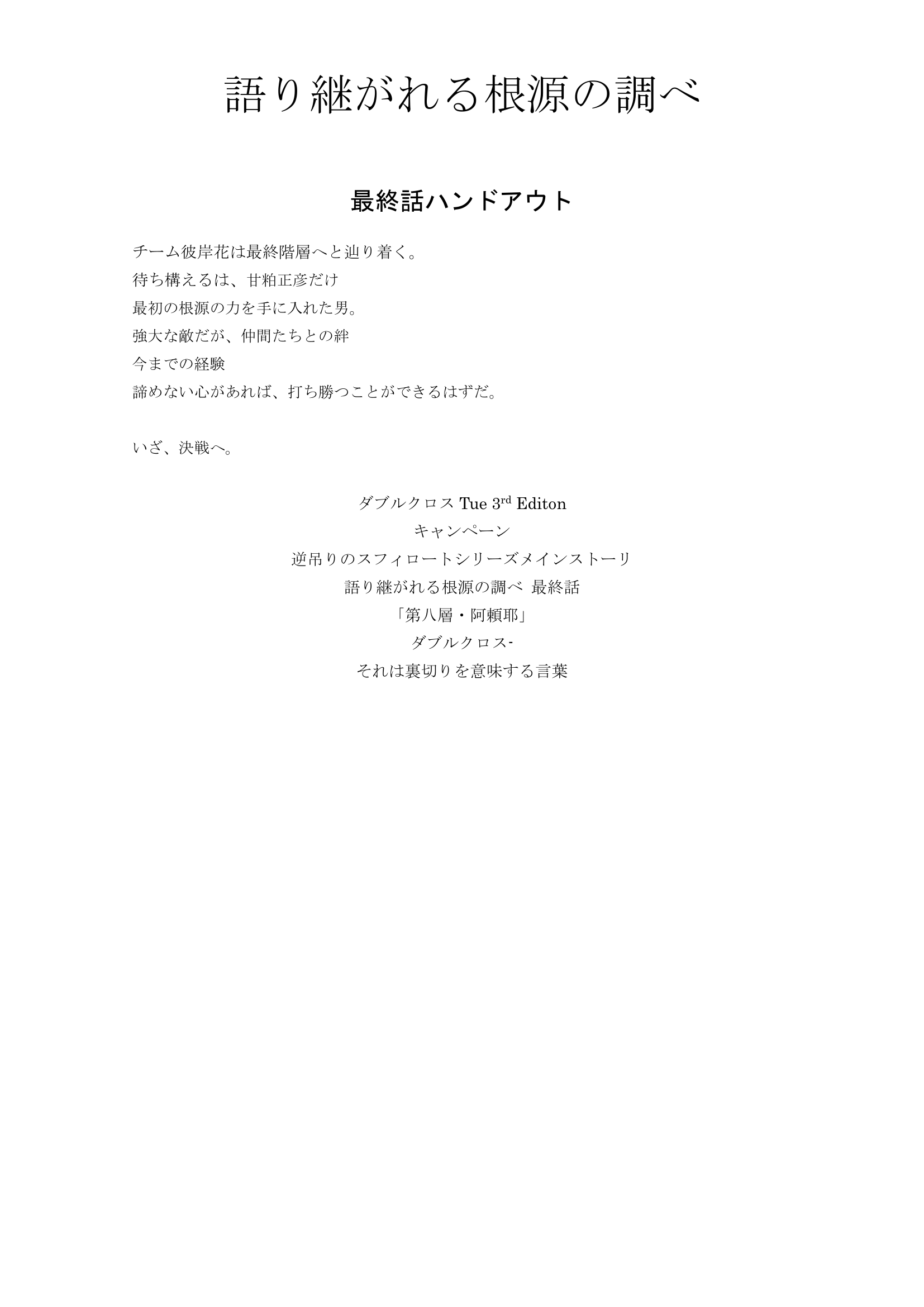 語り継がれる根源の調べ

最終話ハンドアウト

チーム彼岸花は最終階層へと辿り着く。
待ち構えるは、甘粕正彦だけ
最初の根源の力を手に入れた男。
強大な敵だが、仲間たちとの絆
今までの経験
諦めない心があれば、打ち勝つことができるはずだ。

いざ、決戦へ。

ダブルクロス Tue 3$^{rd}$ Editon
キャンペーン
逆吊りのスフィロートシリーズメインストーリ
語り継がれる根源の調べ 最終話
「第八層・阿頼耶」
ダブルクロス-
それは裏切りを意味する言葉